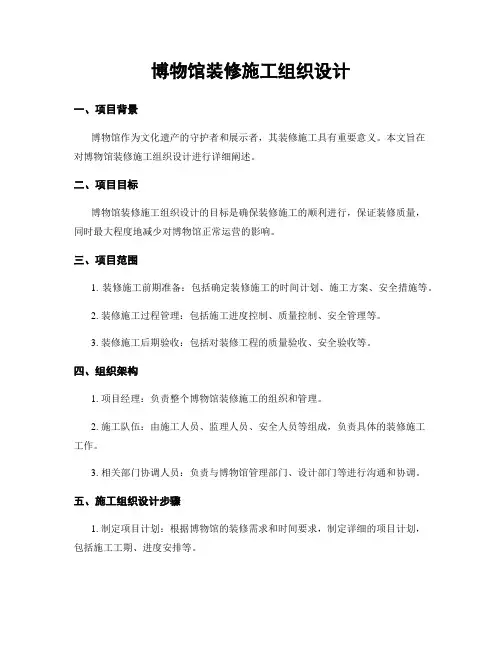 博物馆装修施工组织设计

一、项目背景

博物馆作为文化遗产的守护者和展示者，其装修施工具有重要意义。本文旨在对博物馆装修施工组织设计进行详细阐述。

二、项目目标

博物馆装修施工组织设计的目标是确保装修施工的顺利进行，保证装修质量，同时最大程度地减少对博物馆正常运营的影响。

三、项目范围

1. 装修施工前期准备：包括确定装修施工的时间计划、施工方案、安全措施等。

2. 装修施工过程管理：包括施工进度控制、质量控制、安全管理等。

3. 装修施工后期验收：包括对装修工程的质量验收、安全验收等。

四、组织架构

1. 项目经理：负责整个博物馆装修施工的组织和管理。

2. 施工队伍：由施工人员、监理人员、安全人员等组成，负责具体的装修施工工作。

3. 相关部门协调人员：负责与博物馆管理部门、设计部门等进行沟通和协调。

五、施工组织设计步骤

1. 制定项目计划：根据博物馆的装修需求和时间要求，制定详细的项目计划，包括施工工期、进度安排等。